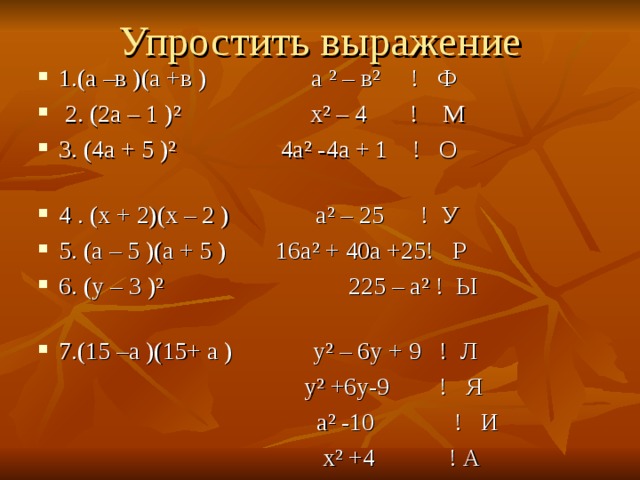 Упростить выражение

- 1.$(а – в)(а + в)$ $а^2 – в^2$ ! Ф
- 2. $(2а – 1)^2$ $х^2 – 4$ ! М
- 3. $(4а + 5)^2$ $4а^2 - 4а + 1$ ! О

- 4 . $(х + 2)(х – 2)$ $а^2 – 25$ ! У
- 5. $(а – 5)(а + 5)$ $16а^2 + 40а + 25$! Р
- 6. $(у – 3)^2$ $225 – а^2$ ! Ы

- 7.$(15 – а)(15 + а)$ $у^2 – 6у + 9$ ! Л

$у^2 + 6у - 9$ ! Я

$а^2 - 10$ ! И

$х^2 + 4$ ! А